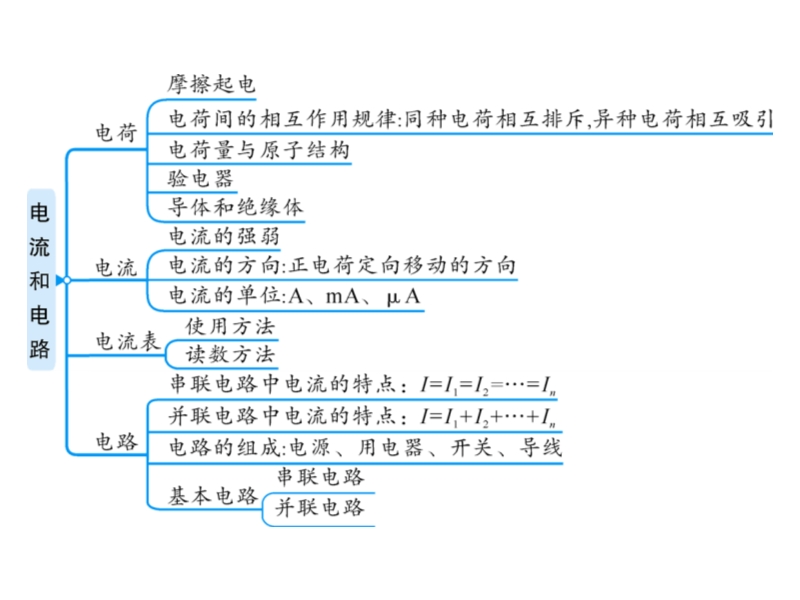 电流和电路

电荷
摩擦起电
电荷间的相互作用规律:同种电荷相互排斥,异种电荷相互吸引
电荷量与原子结构
验电器
导体和绝缘体

电流
电流的强弱
电流的方向:正电荷定向移动的方向
电流的单位:A、mA、μA

电流表
使用方法
读数方法

电路
串联电路中电流的特点:$I=I_1=I_2=\cdots=I_n$
并联电路中电流的特点:$I=I_1+I_2+\cdots+I_n$
电路的组成:电源、用电器、开关、导线
基本电路
串联电路
并联电路